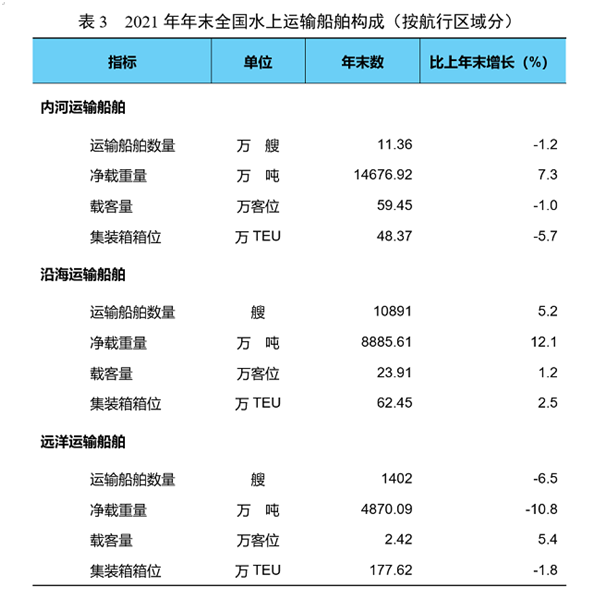 表 3　2021 年年末全国水上运输船舶构成（按航行区域分）

| 指标 | 单位 | 年末数 | 比上年末增长（%） |
|---|---|---|---|
| 内河运输船舶 | | | |
| 运输船舶数量 | 万　艘 | 11.36 | -1.2 |
| 净载重量 | 万　吨 | 14676.92 | 7.3 |
| 载客量 | 万客位 | 59.45 | -1.0 |
| 集装箱箱位 | 万 TEU | 48.37 | -5.7 |
| 沿海运输船舶 | | | |
| 运输船舶数量 | 艘 | 10891 | 5.2 |
| 净载重量 | 万　吨 | 8885.61 | 12.1 |
| 载客量 | 万客位 | 23.91 | 1.2 |
| 集装箱箱位 | 万 TEU | 62.45 | 2.5 |
| 远洋运输船舶 | | | |
| 运输船舶数量 | 艘 | 1402 | -6.5 |
| 净载重量 | 万　吨 | 4870.09 | -10.8 |
| 载客量 | 万客位 | 2.42 | 5.4 |
| 集装箱箱位 | 万 TEU | 177.62 | -1.8 |